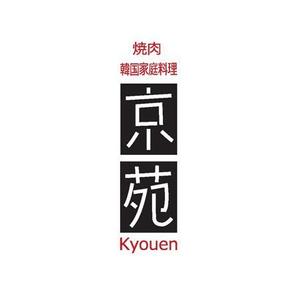 焼肉
韓国家庭料理

京
苑

Kyouen